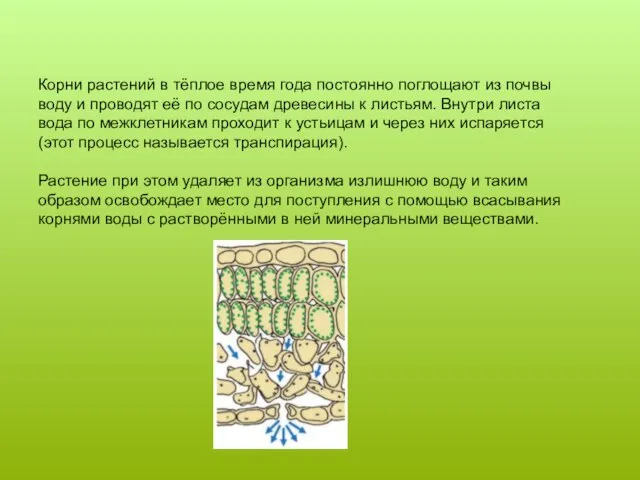 Корни растений в тёплое время года постоянно поглощают из почвы воду и проводят её по сосудам древесины к листьям. Внутри листа вода по межклетникам проходит к устьицам и через них испаряется (этот процесс называется транспирация).

Растение при этом удаляет из организма излишнюю воду и таким образом освобождает место для поступления с помощью всасывания корнями воды с растворёнными в ней минеральными веществами.